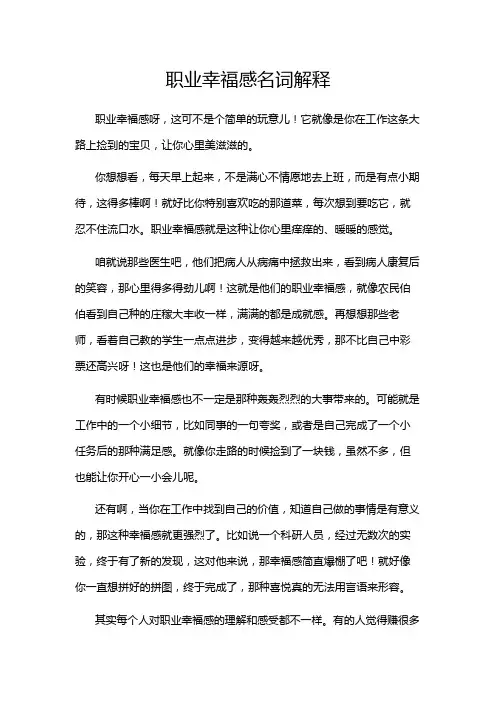 职业幸福感名词解释

职业幸福感呀，这可不是个简单的玩意儿！它就像是你在工作这条大路上捡到的宝贝，让你心里美滋滋的。

你想想看，每天早上起来，不是满心不情愿地去上班，而是有点小期待，这得多棒啊！就好比你特别喜欢吃的那道菜，每次想到要吃它，就忍不住流口水。职业幸福感就是这种让你心里痒痒的、暖暖的感觉。

咱就说那些医生吧，他们把病人从病痛中拯救出来，看到病人康复后的笑容，那心里得多得劲儿啊！这就是他们的职业幸福感，就像农民伯伯看到自己种的庄稼大丰收一样，满满的都是成就感。再想想那些老师，看着自己教的学生一点点进步，变得越来越优秀，那不比自己中彩票还高兴呀！这也是他们的幸福来源呀。

有时候职业幸福感也不一定是那种轰轰烈烈的大事带来的。可能就是工作中的一个小细节，比如同事的一句夸奖，或者是自己完成了一个小任务后的那种满足感。就像你走路的时候捡到了一块钱，虽然不多，但也能让你开心一小会儿呢。

还有啊，当你在工作中找到自己的价值，知道自己做的事情是有意义的，那这种幸福感就更强烈了。比如说一个科研人员，经过无数次的实验，终于有了新的发现，这对他来说，那幸福感简直爆棚了吧！就好像你一直想拼好的拼图，终于完成了，那种喜悦真的无法用言语来形容。

其实每个人对职业幸福感的理解和感受都不一样。有的人觉得赚很多